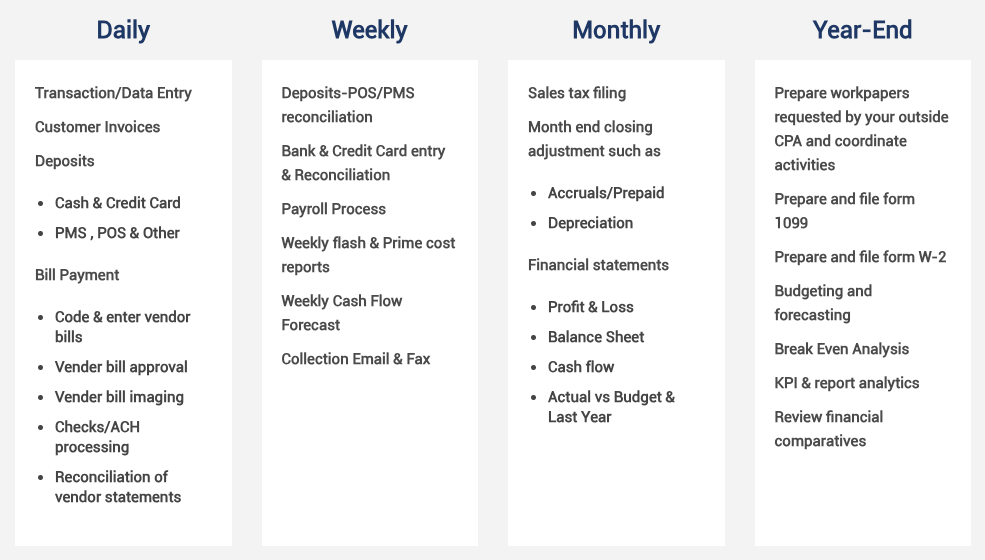 Daily

Transaction/Data Entry

Customer Invoices

Deposits

• Cash & Credit Card
• PMS , POS & Other

Bill Payment

• Code & enter vendor bills
• Vender bill approval
• Vender bill imaging
• Checks/ACH processing
• Reconciliation of vendor statements

Weekly

Deposits-POS/PMS reconciliation

Bank & Credit Card entry & Reconciliation

Payroll Process

Weekly flash & Prime cost reports

Weekly Cash Flow Forecast

Collection Email & Fax

Monthly

Sales tax filing

Month end closing adjustment such as

• Accruals/Prepaid
• Depreciation

Financial statements

• Profit & Loss
• Balance Sheet
• Cash flow
• Actual vs Budget & Last Year

Year-End

Prepare workpapers requested by your outside CPA and coordinate activities

Prepare and file form 1099

Prepare and file form W-2

Budgeting and forecasting

Break Even Analysis

KPI & report analytics

Review financial comparatives